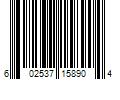 6 02537 15890 4